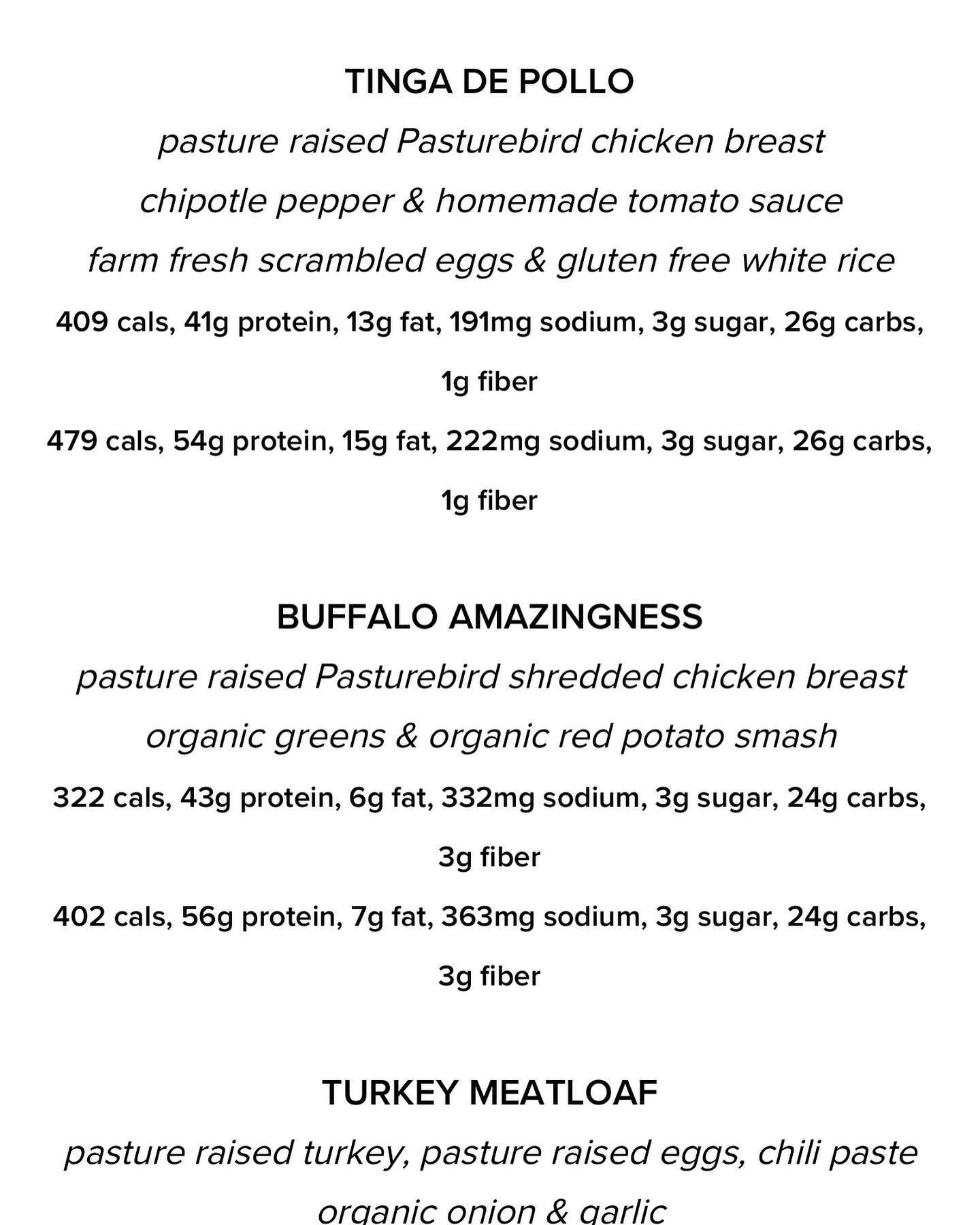 TINGA DE POLLO

pasture raised Pasturebird chicken breast

chipotle pepper & homemade tomato sauce

farm fresh scrambled eggs & gluten free white rice

409 cals, 41g protein, 13g fat, 191mg sodium, 3g sugar, 26g carbs, 1g fiber

479 cals, 54g protein, 15g fat, 222mg sodium, 3g sugar, 26g carbs, 1g fiber

BUFFALO AMAZINGNESS

pasture raised Pasturebird shredded chicken breast

organic greens & organic red potato smash

322 cals, 43g protein, 6g fat, 332mg sodium, 3g sugar, 24g carbs, 3g fiber

402 cals, 56g protein, 7g fat, 363mg sodium, 3g sugar, 24g carbs, 3g fiber

TURKEY MEATLOAF

pasture raised turkey, pasture raised eggs, chili paste

organic onion & garlic